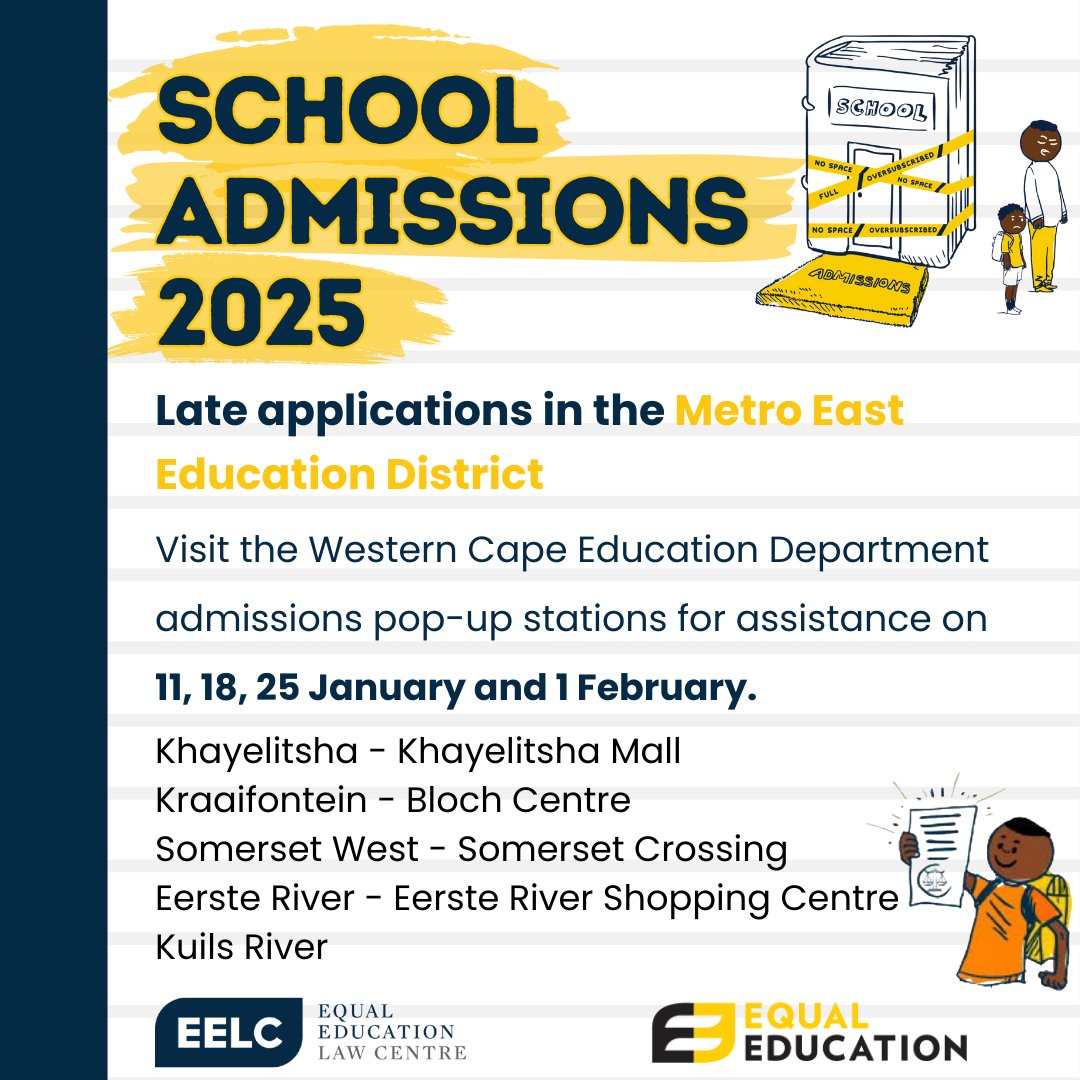 SCHOOL ADMISSIONS 2025

SCHOOL

NO SPACE OVERSUBSCRIBED

FULL NO SPACE

NO SPACE OVERSUBSCRIBED

ADMISSIONS

Late applications in the Metro East Education District

Visit the Western Cape Education Department admissions pop-up stations for assistance on

11, 18, 25 January and 1 February.

Khayelitsha - Khayelitsha Mall
Kraaifontein - Bloch Centre
Somerset West - Somerset Crossing
Eerste River - Eerste River Shopping Centre
Kuils River

EELC EQUAL EDUCATION LAW CENTRE

EQUAL EDUCATION